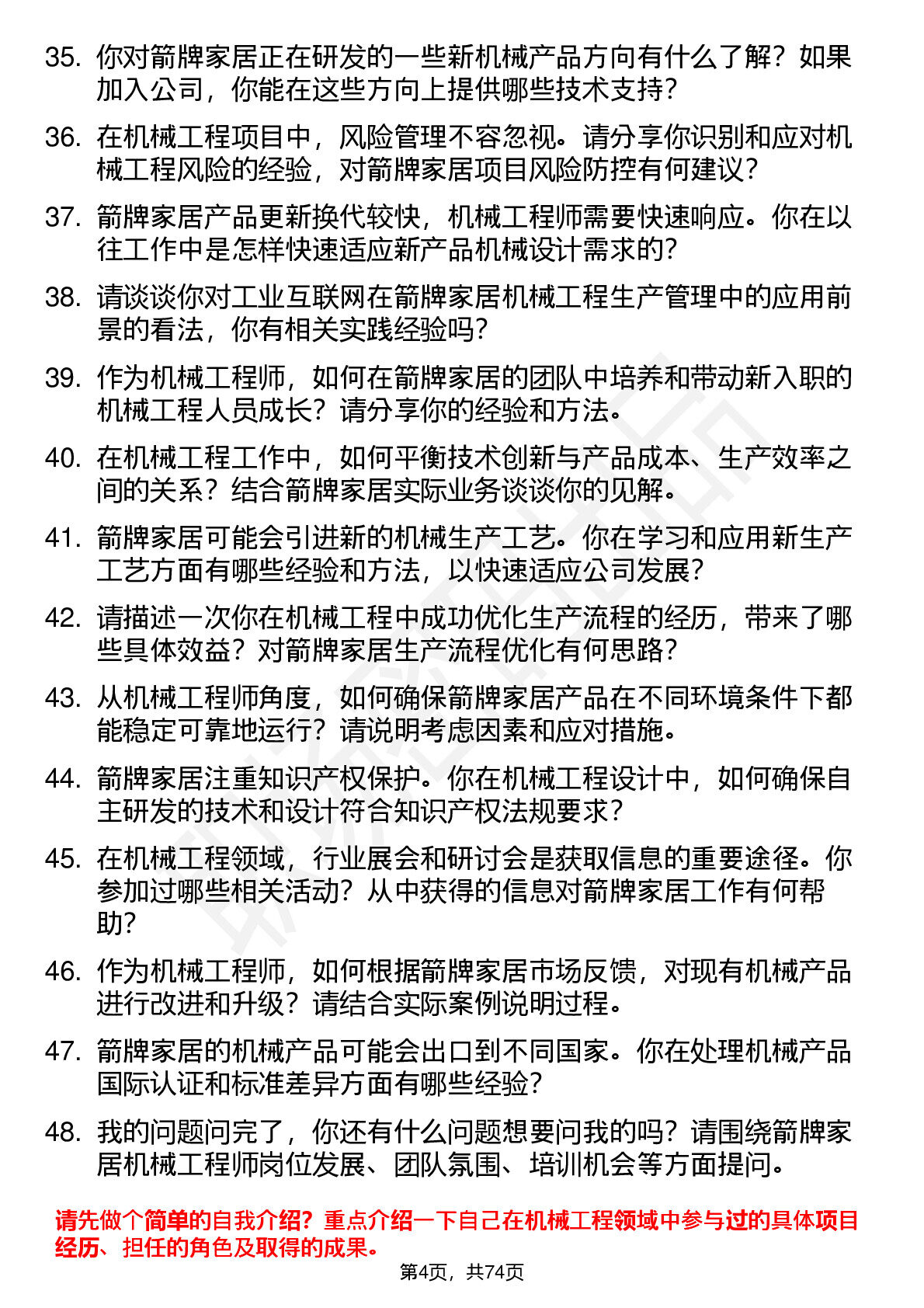 35. 你对箭牌家居正在研发的一些新机械产品方向有什么了解？如果加入公司，你能在这些方向上提供哪些技术支持？

36. 在机械工程项目中，风险管理不容忽视。请分享你识别和应对机械工程风险的经验，对箭牌家居项目风险防控有何建议？

37. 箭牌家居产品更新换代较快，机械工程师需要快速响应。你在以往工作中是怎样快速适应新产品机械设计需求的？

38. 请谈谈你对工业互联网在箭牌家居机械工程生产管理中的应用前景的看法，你有相关实践经验吗？

39. 作为机械工程师，如何在箭牌家居的团队中培养和带动新入职的机械工程人员成长？请分享你的经验和方法。

40. 在机械工程工作中，如何平衡技术创新与产品成本、生产效率之间的关系？结合箭牌家居实际业务谈谈你的见解。

41. 箭牌家居可能会引进新的机械生产工艺。你在学习和应用新生产工艺方面有哪些经验和方法，以快速适应公司发展？

42. 请描述一次你在机械工程中成功优化生产流程的经历，带来了哪些具体效益？对箭牌家居生产流程优化有何思路？

43. 从机械工程师角度，如何确保箭牌家居产品在不同环境条件下都能稳定可靠地运行？请说明考虑因素和应对措施。

44. 箭牌家居注重知识产权保护。你在机械工程设计中，如何确保自主研发的技术和设计符合知识产权法规要求？

45. 在机械工程领域，行业展会和研讨会是获取信息的重要途径。你参加过哪些相关活动？从中获得的信息对箭牌家居工作有何帮助？

46. 作为机械工程师，如何根据箭牌家居市场反馈，对现有机械产品进行改进和升级？请结合实际案例说明过程。

47. 箭牌家居的机械产品可能会出口到不同国家。你在处理机械产品国际认证和标准差异方面有哪些经验？

48. 我的问题问完了，你还有什么问题想要问我的吗？请围绕箭牌家居机械工程师岗位发展、团队氛围、培训机会等方面提问。

请先做个简单的自我介绍？重点介绍一下自己在机械工程领域中参与过的具体项目经历、担任的角色及取得的成果。

第4页，共74页